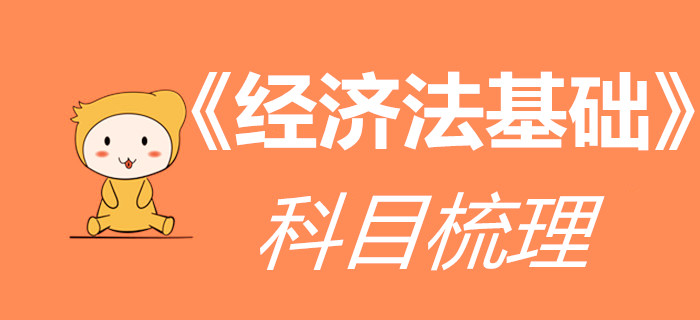 《经济法基础》
科目梳理